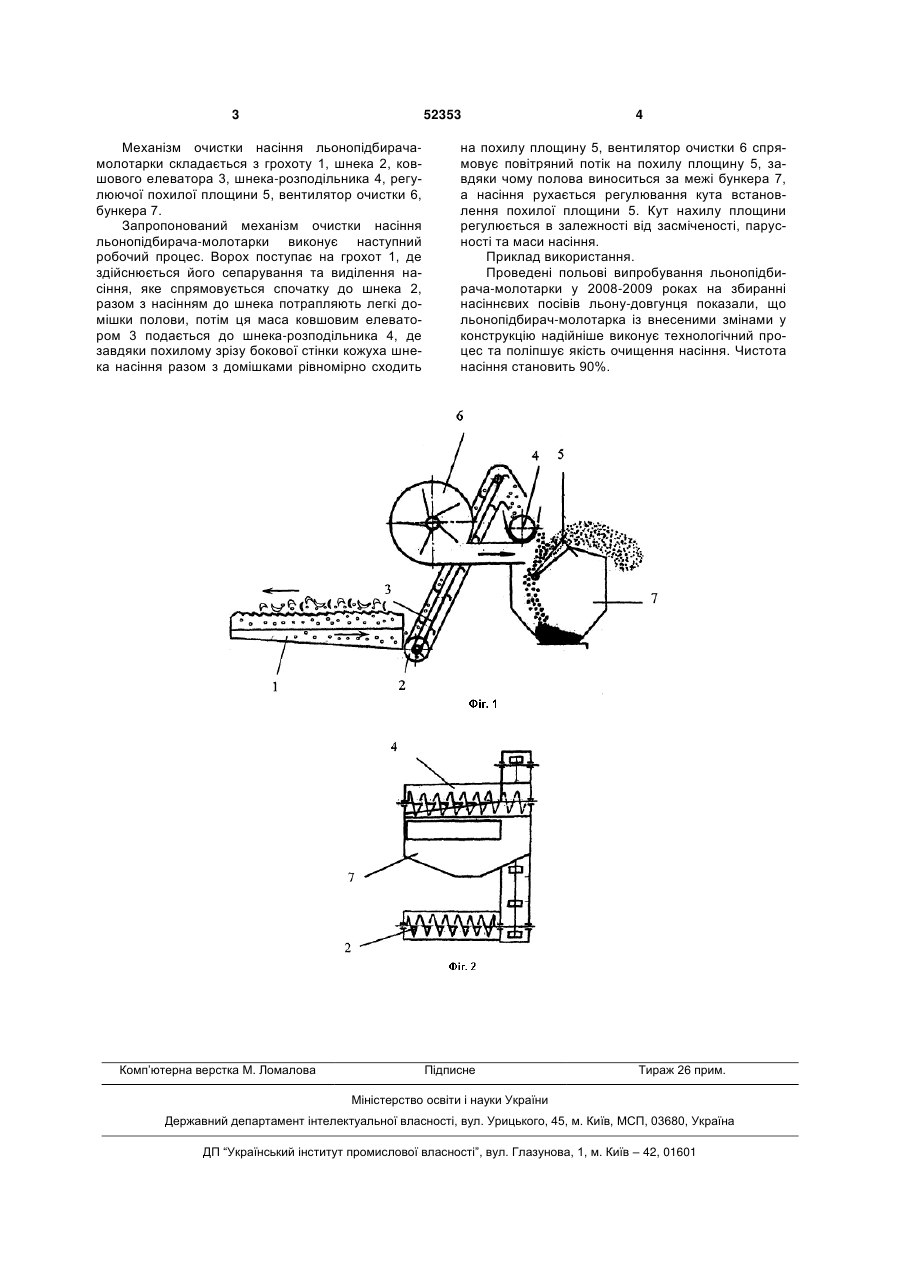 3 52353 4

Механізм очистки насіння льонопідбирача-молотарки складається з грохоту 1, шнека 2, ковшового елеватора 3, шнека-розподільника 4, регулюючої похилої площини 5, вентилятор очистки 6, бункера 7.

Запропонований механізм очистки насіння льонопідбирача-молотарки виконує наступний робочий процес. Ворох поступає на грохот 1, де здійснюється його сепарування та виділення насіння, яке спрямовується спочатку до шнека 2, разом з насінням до шнека потрапляють легкі домішки полови, потім ця маса ковшовим елеватором 3 подається до шнека-розподільника 4, де завдяки похилому зрізу бокової стінки кожуха шнека насіння разом з домішками рівномірно сходить на похилу площину 5, вентилятор очистки 6 спрямовує повітряний потік на похилу площину 5, завдяки чому полова виноситься за межі бункера 7, а насіння рухається регулювання кута встановлення похилої площини 5. Кут нахилу площини регулюється в залежності від засміченості, парусності та маси насіння.

Приклад використання.

Проведені польові випробування льонопідбирача-молотарки у 2008-2009 роках на збиранні насіннєвих посівів льону-довгунця показали, що льонопідбирач-молотарка із внесеними змінами у конструкцію надійніше виконує технологічний процес та поліпшує якість очищення насіння. Чистота насіння становить 90%.

6
4
5
3
7
1
2
Фіг. 1

4
7
2
Фіг. 2

Комп'ютерна верстка М. Ломалова Підписне Тираж 26 прим.

Міністерство освіти і науки України

Державний департамент інтелектуальної власності, вул. Урицького, 45, м. Київ, МСП, 03680, Україна

ДП "Український інститут промислової власності", вул. Глазунова, 1, м. Київ – 42, 01601